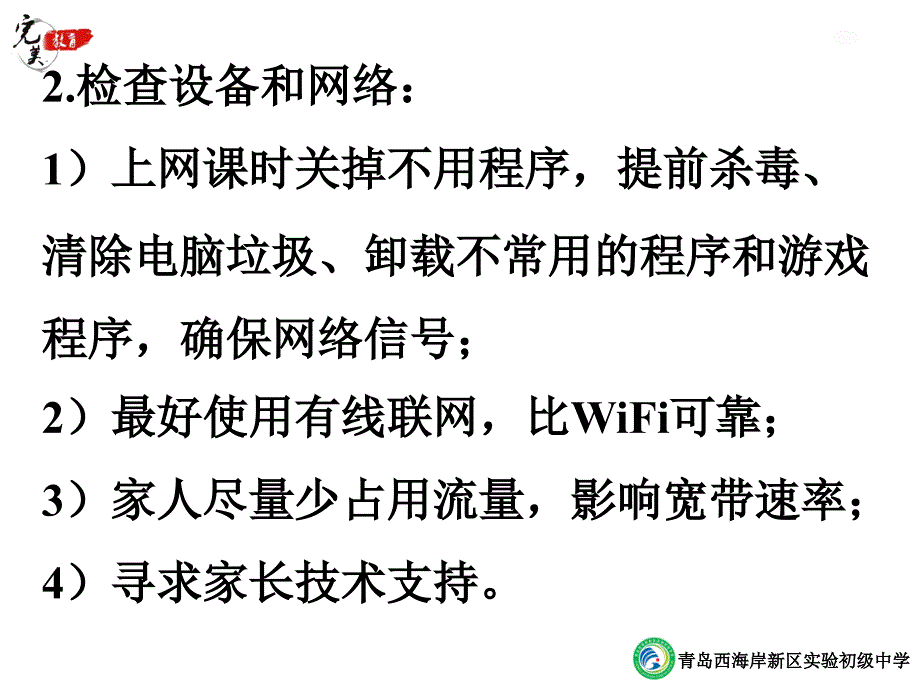 完美 教育

2.检查设备和网络：

1）上网课时关掉不用程序，提前杀毒、清除电脑垃圾、卸载不常用的程序和游戏程序，确保网络信号；

2）最好使用有线联网，比WiFi可靠；

3）家人尽量少占用流量，影响宽带速率；

4）寻求家长技术支持。

青岛西海岸新区实验初级中学